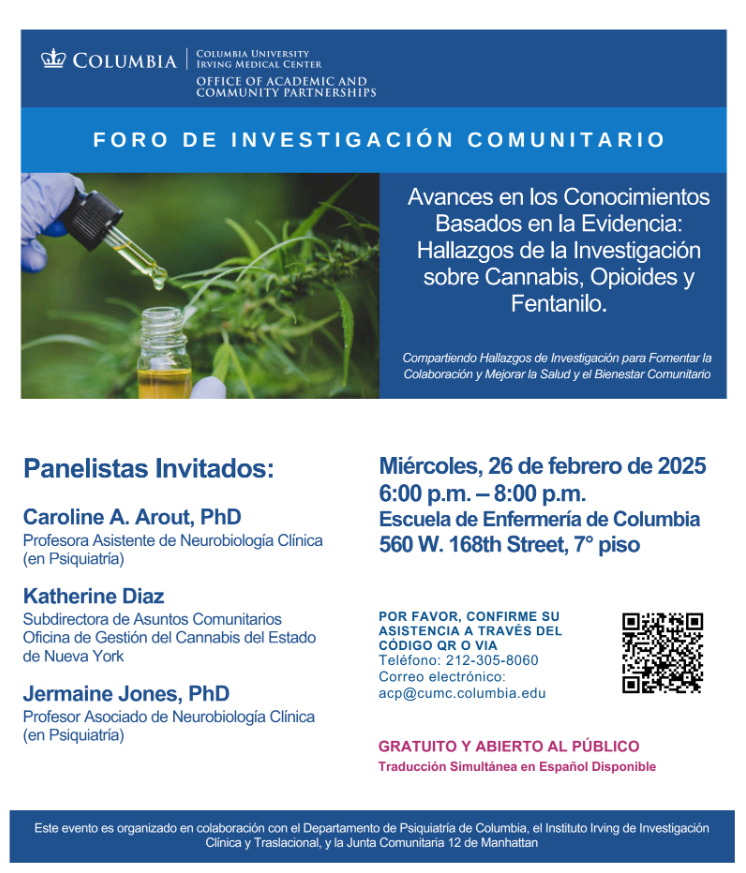 COLUMBIA | COLUMBIA UNIVERSITY IRVING MEDICAL CENTER
OFFICE OF ACADEMIC AND COMMUNITY PARTNERSHIPS

FORO DE INVESTIGACIÓN COMUNITARIO

Avances en los Conocimientos Basados en la Evidencia: Hallazgos de la Investigación sobre Cannabis, Opioides y Fentanilo.

Compartiendo Hallazgos de Investigación para Fomentar la Colaboración y Mejorar la Salud y el Bienestar Comunitario

Panelistas Invitados:

Caroline A. Arout, PhD
Profesora Asistente de Neurobiología Clínica (en Psiquiatría)

Katherine Diaz
Subdirectora de Asuntos Comunitarios Oficina de Gestión del Cannabis del Estado de Nueva York

Jermaine Jones, PhD
Profesor Asociado de Neurobiología Clínica (en Psiquiatría)

Miércoles, 26 de febrero de 2025
6:00 p.m. – 8:00 p.m.
Escuela de Enfermería de Columbia
560 W. 168th Street, 7° piso

POR FAVOR, CONFIRME SU ASISTENCIA A TRAVÉS DEL CÓDIGO QR O VIA
Teléfono: 212-305-8060
Correo electrónico: acp@cumc.columbia.edu

GRATUITO Y ABIERTO AL PÚBLICO
Traducción Simultánea en Español Disponible

Este evento es organizado en colaboración con el Departamento de Psiquiatría de Columbia, el Instituto Irving de Investigación Clínica y Traslacional, y la Junta Comunitaria 12 de Manhattan